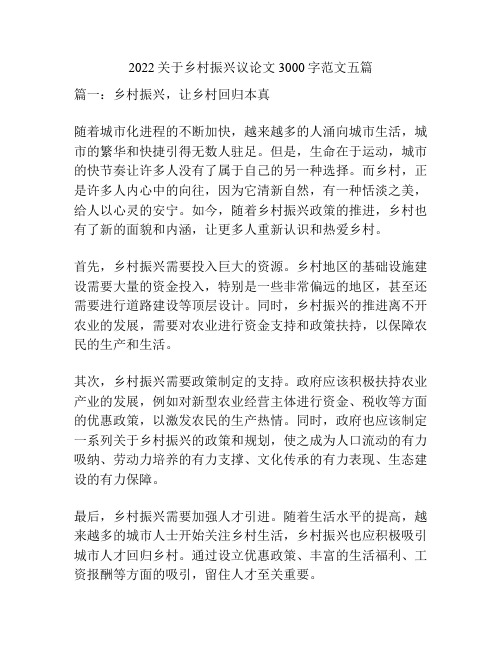 2022 关于乡村振兴议论文 3000 字范文五篇

篇一：乡村振兴，让乡村回归本真

随着城市化进程的不断加快，越来越多的人涌向城市生活，城市的繁华和快捷引得无数人驻足。但是，生命在于运动，城市的快节奏让许多人没有了属于自己的另一种选择。而乡村，正是许多人内心中的向往，因为它清新自然，有一种恬淡之美，给人以心灵的安宁。如今，随着乡村振兴政策的推进，乡村也有了新的面貌和内涵，让更多人重新认识和热爱乡村。

首先，乡村振兴需要投入巨大的资源。乡村地区的基础设施建设需要大量的资金投入，特别是一些非常偏远的地区，甚至还需要进行道路建设等顶层设计。同时，乡村振兴的推进离不开农业的发展，需要对农业进行资金支持和政策扶持，以保障农民的生产和生活。

其次，乡村振兴需要政策制定的支持。政府应该积极扶持农业产业的发展，例如对新型农业经营主体进行资金、税收等方面的优惠政策，以激发农民的生产热情。同时，政府也应该制定一系列关于乡村振兴的政策和规划，使之成为人口流动的有力吸纳、劳动力培养的有力支撑、文化传承的有力表现、生态建设的有力保障。

最后，乡村振兴需要加强人才引进。随着生活水平的提高，越来越多的城市人士开始关注乡村生活，乡村振兴也应积极吸引城市人才回归乡村。通过设立优惠政策、丰富的生活福利、工资报酬等方面的吸引，留住人才至关重要。